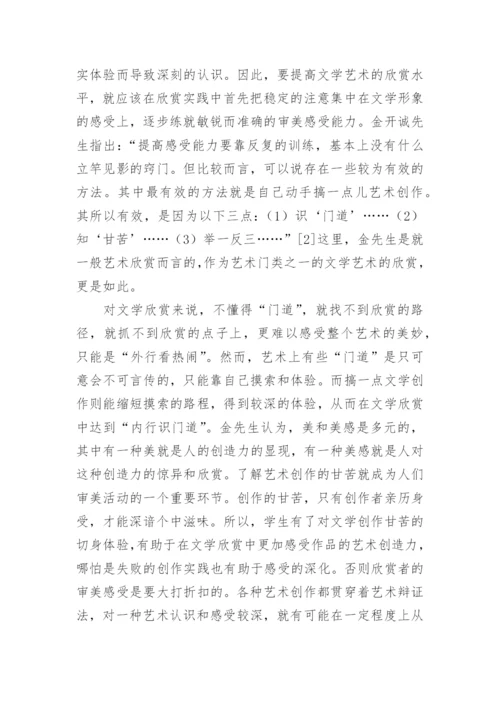 实体验而导致深刻的认识。因此，要提高文学艺术的欣赏水平，就应该在欣赏实践中首先把稳定的注意集中在文学形象的感受上，逐步练就敏锐而准确的审美感受能力。金开诚先生指出：“提高感受能力要靠反复的训练，基本上没有什么立竿见影的窍门。但比较而言，可以说存在一些较为有效的方法。其中最有效的方法就是自己动手搞一点儿艺术创作。其所以有效，是因为以下三点：（1）识‘门道’……（2）知‘甘苦’……（3）举一反三……”[2]这里，金先生是就一般艺术欣赏而言的,作为艺术门类之一的文学艺术的欣赏，更是如此。

对文学欣赏来说，不懂得“门道”，就找不到欣赏的路径，就抓不到欣赏的点子上，更难以感受整个艺术的美妙，只能是“外行看热闹”。然而，艺术上有些“门道”是只可意会不可言传的，只能靠自己摸索和体验。而搞一点文学创作则能缩短摸索的路程，得到较深的体验，从而在文学欣赏中达到“内行识门道”。金先生认为，美和美感是多元的，其中有一种美就是人的创造力的显现，有一种美感就是人对这种创造力的惊异和欣赏。了解艺术创作的甘苦就成为人们审美活动的一个重要环节。创作的甘苦，只有创作者亲历身受，才能深谙个中滋味。所以，学生有了对文学创作甘苦的切身体验,有助于在文学欣赏中更加感受作品的艺术创造力，哪怕是失败的创作实践也有助于感受的深化。否则欣赏者的审美感受是要大打折扣的。各种艺术创作都贯穿着艺术辩证法，对一种艺术认识和感受较深，就有可能在一定程度上从